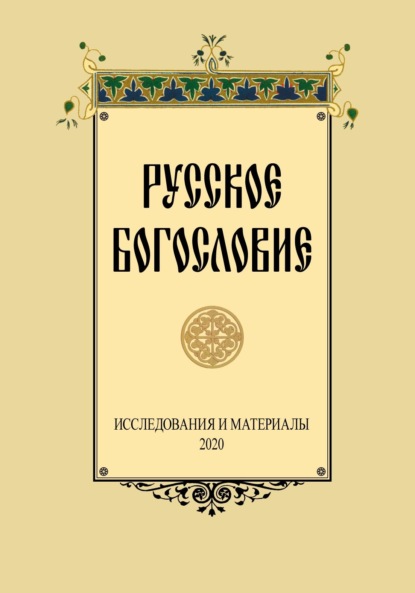 РУССКОЕ БОГОСЛОВИЕ

ИССЛЕДОВАНИЯ И МАТЕРИАЛЫ
2020